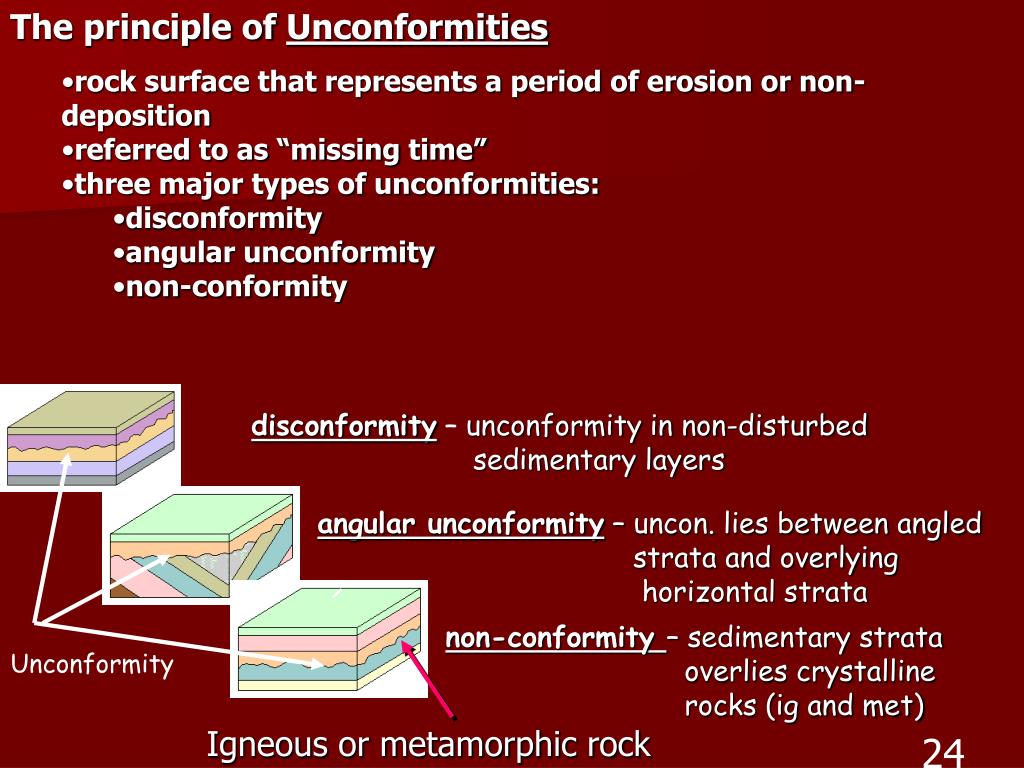 The principle of Unconformities

•rock surface that represents a period of erosion or non-deposition
•referred to as “missing time”
•three major types of unconformities:
•disconformity
•angular unconformity
•non-conformity

disconformity – unconformity in non-disturbed sedimentary layers

angular unconformity – uncon. lies between angled strata and overlying horizontal strata

non-conformity – sedimentary strata overlies crystalline rocks (ig and met)

Unconformity

Igneous or metamorphic rock

24